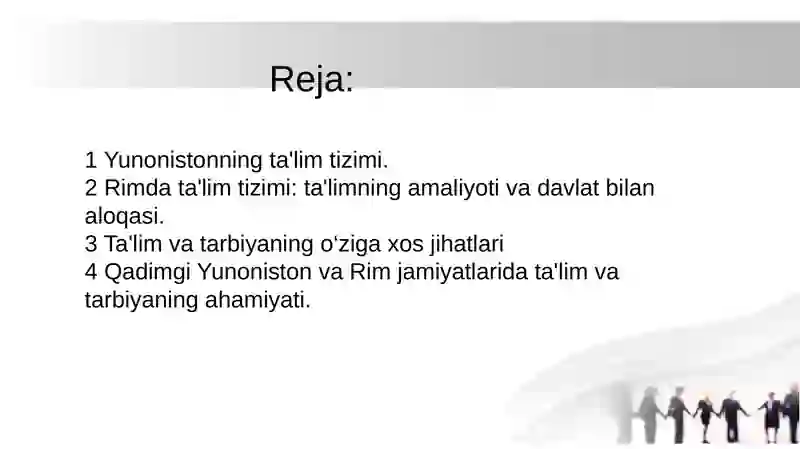 Reja:

1 Yunonistonning ta'lim tizimi.
2 Rimda ta'lim tizimi: ta'limning amaliyoti va davlat bilan aloqasi.
3 Ta'lim va tarbiyaning oʻziga xos jihatlari
4 Qadimgi Yunoniston va Rim jamiyatlarida ta'lim va tarbiyaning ahamiyati.